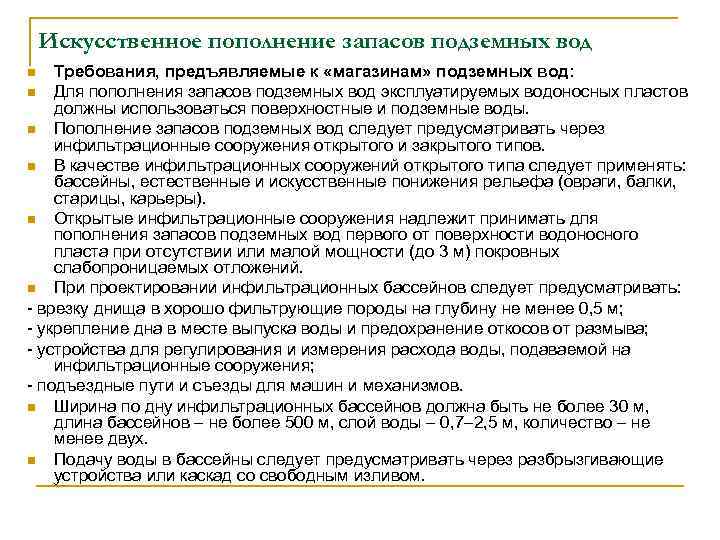 Искусственное пополнение запасов подземных вод

Требования, предъявляемые к «магазинам» подземных вод:

Для пополнения запасов подземных вод эксплуатируемых водоносных пластов должны использоваться поверхностные и подземные воды.

Пополнение запасов подземных вод следует предусматривать через инфильтрационные сооружения открытого и закрытого типов.

В качестве инфильтрационных сооружений открытого типа следует применять: бассейны, естественные и искусственные понижения рельефа (овраги, балки, старицы, карьеры).

Открытые инфильтрационные сооружения надлежит принимать для пополнения запасов подземных вод первого от поверхности водоносного пласта при отсутствии или малой мощности (до 3 м) покровных слабопроницаемых отложений.

При проектировании инфильтрационных бассейнов следует предусматривать:
- врезку днища в хорошо фильтрующие породы на глубину не менее 0,5 м;
- укрепление дна в месте выпуска воды и предохранение откосов от размыва;
- устройства для регулирования и измерения расхода воды, подаваемой на инфильтрационные сооружения;
- подъездные пути и съезды для машин и механизмов.

Ширина по дну инфильтрационных бассейнов должна быть не более 30 м, длина бассейнов – не более 500 м, слой воды – 0,7–2,5 м, количество – не менее двух.

Подачу воды в бассейны следует предусматривать через разбрызгивающие устройства или каскад со свободным изливом.